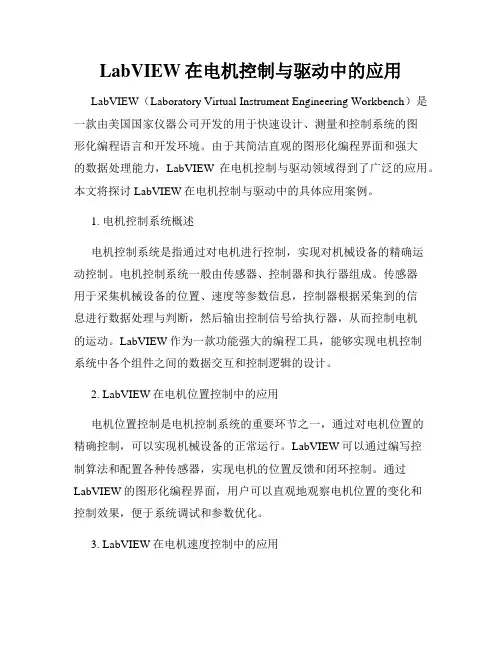 LabVIEW 在电机控制与驱动中的应用

LabVIEW（Laboratory Virtual Instrument Engineering Workbench）是一款由美国国家仪器公司开发的用于快速设计、测量和控制系统的图形化编程语言和开发环境。由于其简洁直观的图形化编程界面和强大的数据处理能力，LabVIEW 在电机控制与驱动领域得到了广泛的应用。本文将探讨 LabVIEW 在电机控制与驱动中的具体应用案例。

1. 电机控制系统概述

电机控制系统是指通过对电机进行控制，实现对机械设备的精确运动控制。电机控制系统一般由传感器、控制器和执行器组成。传感器用于采集机械设备的位置、速度等参数信息，控制器根据采集到的信息进行数据处理与判断，然后输出控制信号给执行器，从而控制电机的运动。LabVIEW 作为一款功能强大的编程工具，能够实现电机控制系统中各个组件之间的数据交互和控制逻辑的设计。

2. LabVIEW 在电机位置控制中的应用

电机位置控制是电机控制系统的重要环节之一，通过对电机位置的精确控制，可以实现机械设备的正常运行。LabVIEW 可以通过编写控制算法和配置各种传感器，实现电机的位置反馈和闭环控制。通过 LabVIEW 的图形化编程界面，用户可以直观地观察电机位置的变化和控制效果，便于系统调试和参数优化。

3. LabVIEW 在电机速度控制中的应用